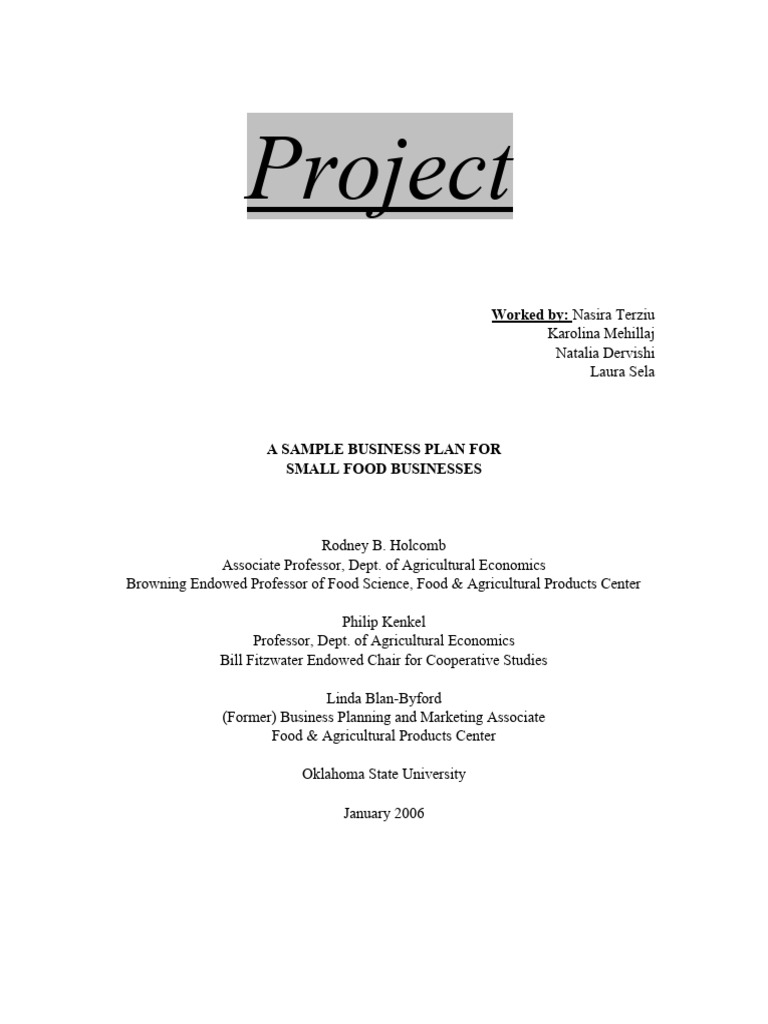 Project

Worked by: Nasira Terziu
Karolina Mehillaj
Natalia Dervishi
Laura Sela

A SAMPLE BUSINESS PLAN FOR
SMALL FOOD BUSINESSES

Rodney B. Holcomb
Associate Professor, Dept. of Agricultural Economics
Browning Endowed Professor of Food Science, Food & Agricultural Products Center

Philip Kenkel
Professor, Dept. of Agricultural Economics
Bill Fitzwater Endowed Chair for Cooperative Studies

Linda Blan-Byford
(Former) Business Planning and Marketing Associate
Food & Agricultural Products Center

Oklahoma State University

January 2006